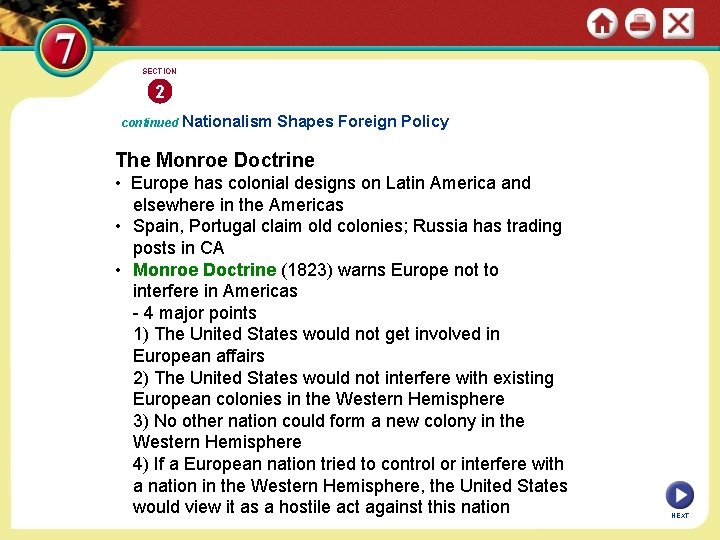 7

SECTION
2

continued Nationalism Shapes Foreign Policy

The Monroe Doctrine

• Europe has colonial designs on Latin America and elsewhere in the Americas
• Spain, Portugal claim old colonies; Russia has trading posts in CA
• Monroe Doctrine (1823) warns Europe not to interfere in Americas
- 4 major points
1) The United States would not get involved in European affairs
2) The United States would not interfere with existing European colonies in the Western Hemisphere
3) No other nation could form a new colony in the Western Hemisphere
4) If a European nation tried to control or interfere with a nation in the Western Hemisphere, the United States would view it as a hostile act against this nation

NEXT